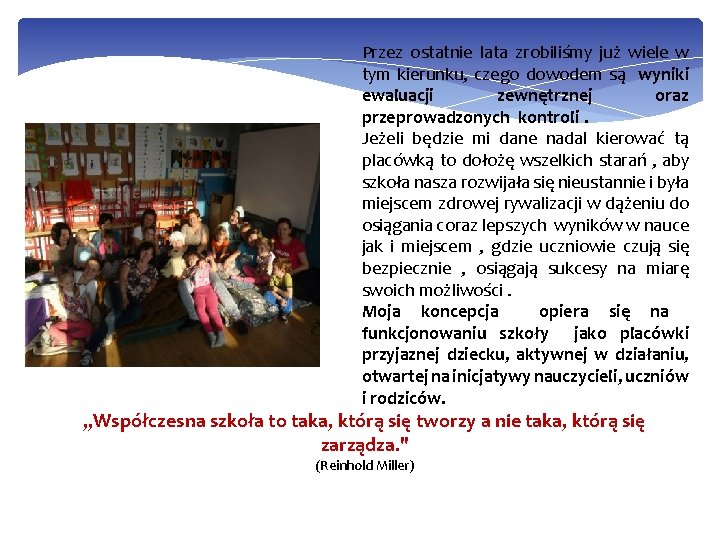 Przez ostatnie lata zrobiliśmy już wiele w tym kierunku, czego dowodem są wyniki ewaluacji zewnętrznej oraz przeprowadzonych kontroli .

Jeżeli będzie mi dane nadal kierować tą placówką to dołożę wszelkich starań , aby szkoła nasza rozwijała się nieustannie i była miejscem zdrowej rywalizacji w dążeniu do osiągania coraz lepszych wyników w nauce jak i miejscem , gdzie uczniowie czują się bezpiecznie , osiągają sukcesy na miarę swoich możliwości .

Moja koncepcja opiera się na funkcjonowaniu szkoły jako placówki przyjaznej dziecku, aktywnej w działaniu, otwartej na inicjatywy nauczycieli, uczniów i rodziców.

„Współczesna szkoła to taka, którą się tworzy a nie taka, którą się zarządza."
(Reinhold Miller)